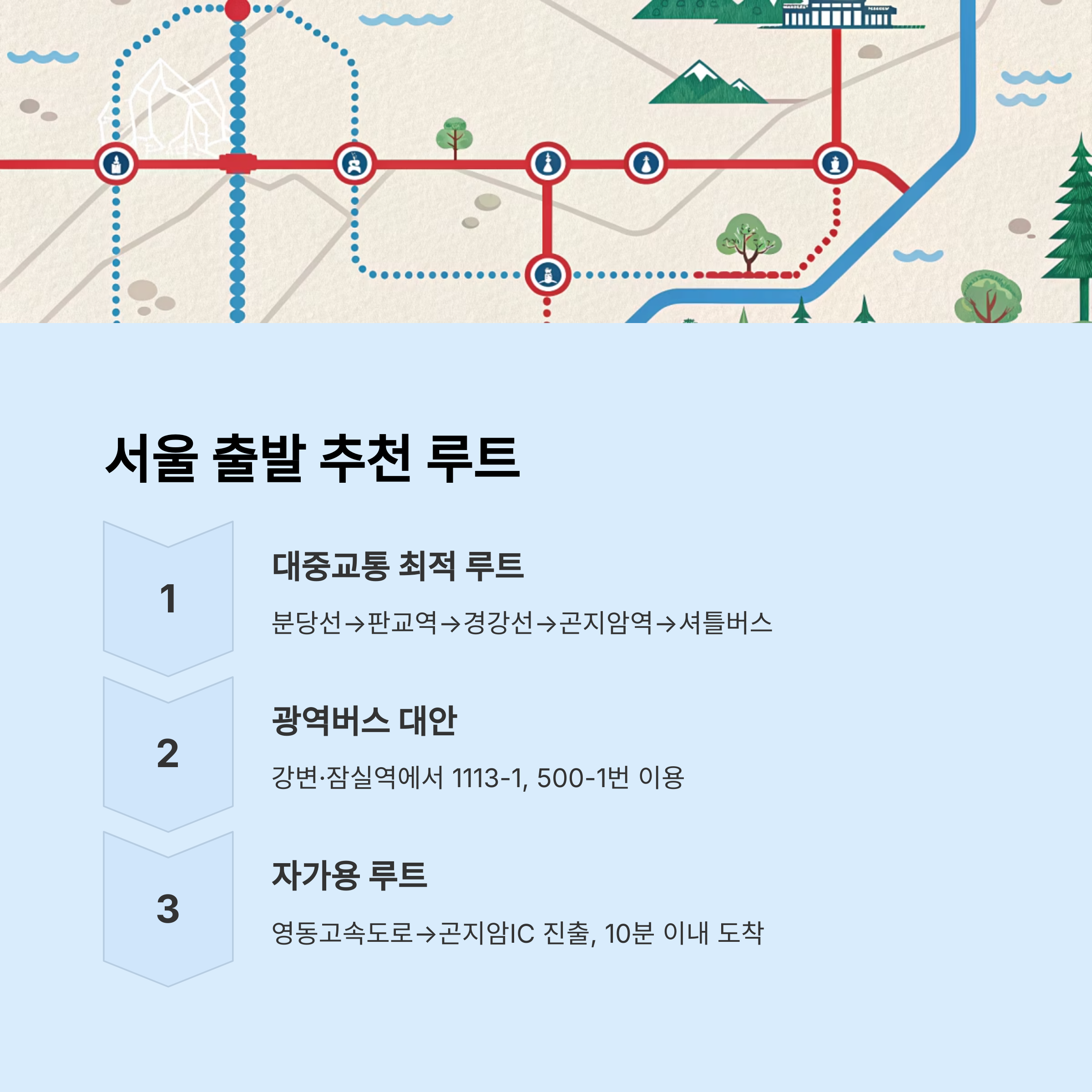 서울 출발 추천 루트

1

대중교통 최적 루트

분당선→판교역→경강선→곤지암역→셔틀버스

2

광역버스 대안

강변·잠실역에서 1113-1, 500-1번 이용

3

자가용 루트

영동고속도로→곤지암IC 진출, 10분 이내 도착